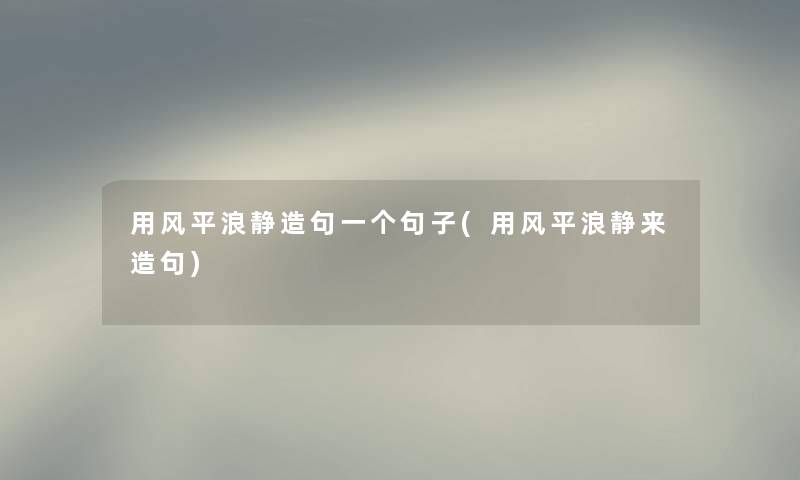 用风平浪静造句一个句子(用风平浪静来造句)